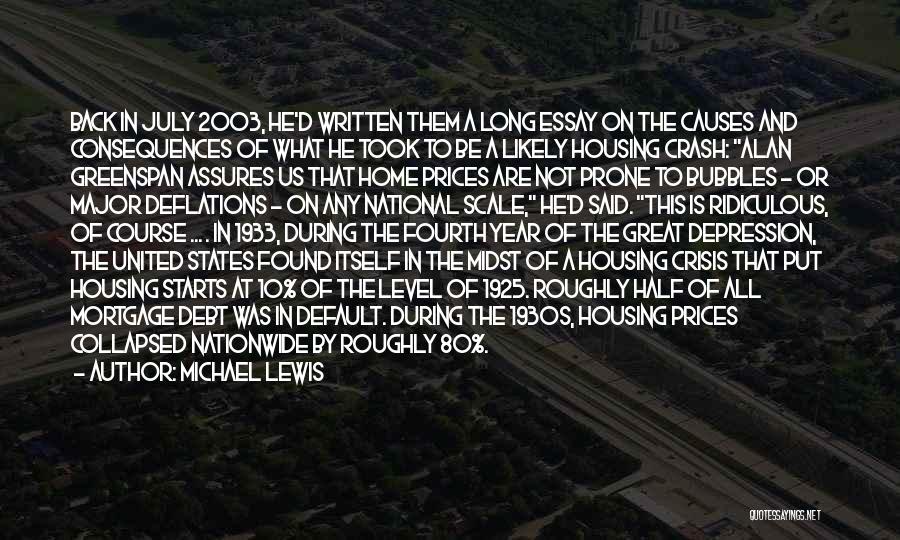 BACK IN JULY 2003, HE'D WRITTEN THEM A LONG ESSAY ON THE CAUSES AND CONSEQUENCES OF WHAT HE TOOK TO BE A LIKELY HOUSING CRASH: "ALAN GREENSPAN ASSURES US THAT HOME PRICES ARE NOT PRONE TO BUBBLES - OR MAJOR DEFLATIONS - ON ANY NATIONAL SCALE," HE'D SAID. "THIS IS RIDICULOUS, OF COURSE ... . IN 1933, DURING THE FOURTH YEAR OF THE GREAT DEPRESSION, THE UNITED STATES FOUND ITSELF IN THE MIDST OF A HOUSING CRISIS THAT PUT HOUSING STARTS AT 10% OF THE LEVEL OF 1925. ROUGHLY HALF OF ALL MORTGAGE DEBT WAS IN DEFAULT. DURING THE 1930S, HOUSING PRICES COLLAPSED NATIONWIDE BY ROUGHLY 80%.
- AUTHOR: MICHAEL LEWIS

QUOTESSAYINGS.NET